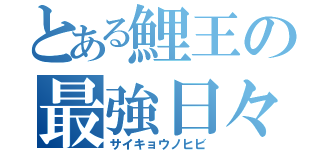 とある鯉王の
最強日々
サイキョウノヒビ